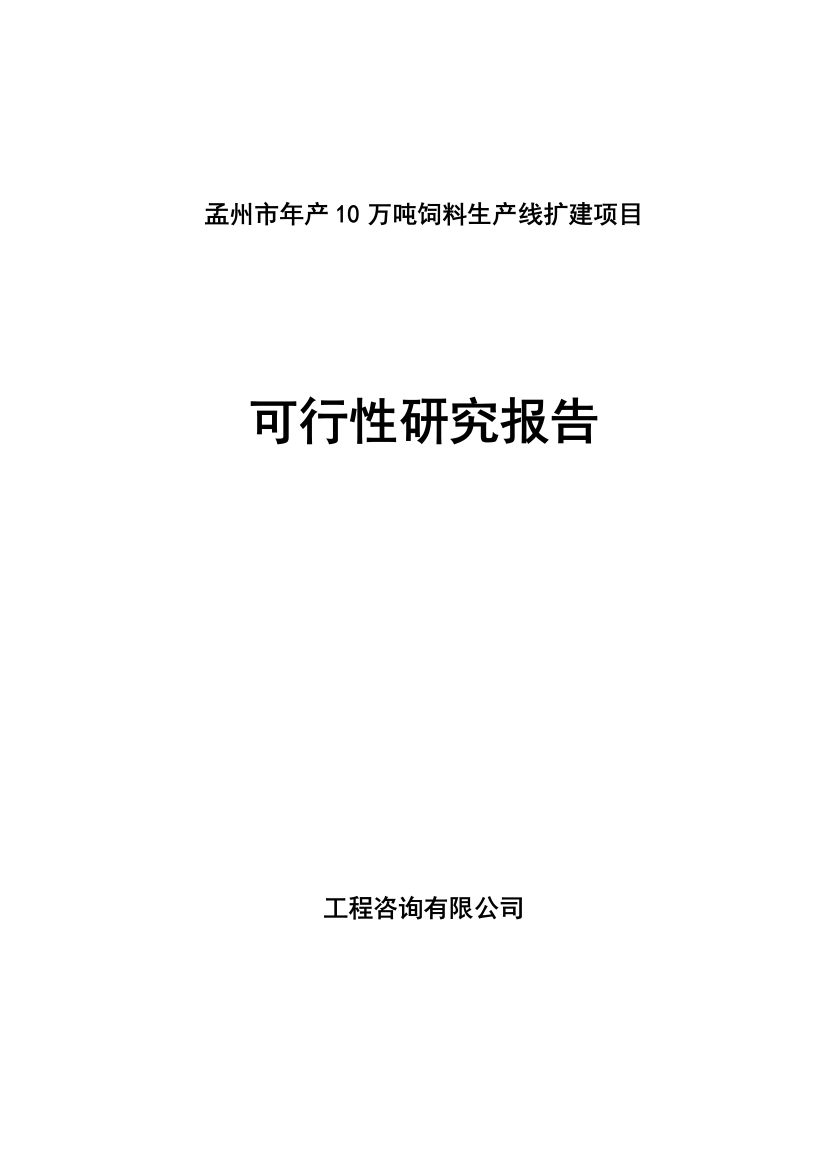 孟州市年产10万吨饲料生产线扩建项目

可行性研究报告

工程咨询有限公司